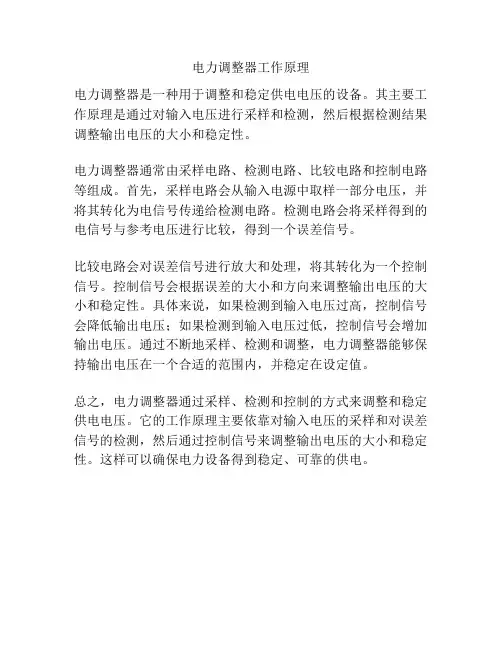 电力调整器工作原理

电力调整器是一种用于调整和稳定供电电压的设备。其主要工作原理是通过对输入电压进行采样和检测，然后根据检测结果调整输出电压的大小和稳定性。

电力调整器通常由采样电路、检测电路、比较电路和控制电路等组成。首先，采样电路会从输入电源中取样一部分电压，并将其转化为电信号传递给检测电路。检测电路会将采样得到的电信号与参考电压进行比较，得到一个误差信号。

比较电路会对误差信号进行放大和处理，将其转化为一个控制信号。控制信号会根据误差的大小和方向来调整输出电压的大小和稳定性。具体来说，如果检测到输入电压过高，控制信号会降低输出电压；如果检测到输入电压过低，控制信号会增加输出电压。通过不断地采样、检测和调整，电力调整器能够保持输出电压在一个合适的范围内，并稳定在设定值。

总之，电力调整器通过采样、检测和控制的方式来调整和稳定供电电压。它的工作原理主要依靠对输入电压的采样和对误差信号的检测，然后通过控制信号来调整输出电压的大小和稳定性。这样可以确保电力设备得到稳定、可靠的供电。